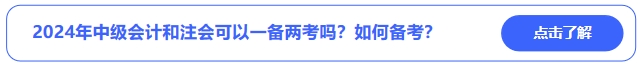 2024年中级会计和注会可以一备两考吗？如何备考？

点击了解